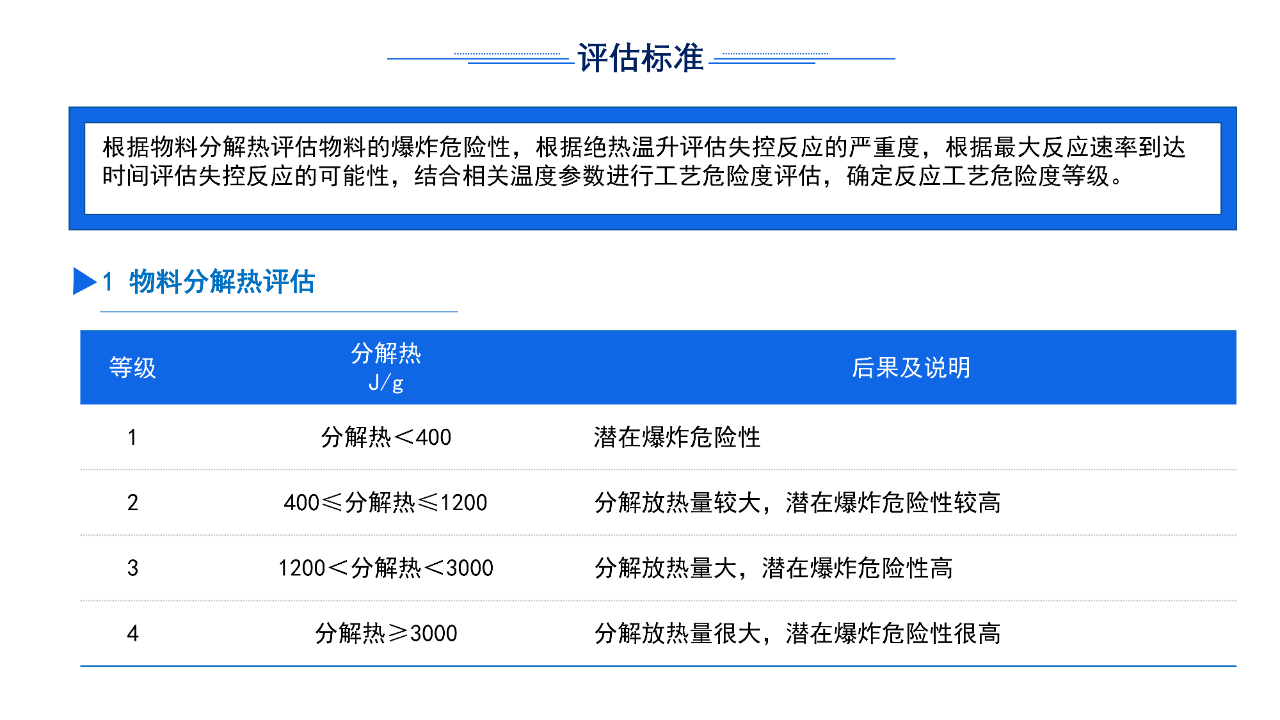 评估标准

根据物料分解热评估物料的爆炸危险性，根据绝热温升评估失控反应的严重度，根据最大反应速率到达时间评估失控反应的可能性，结合相关温度参数进行工艺危险度评估，确定反应工艺危险度等级。

1 物料分解热评估

| 等级 | 分解热 J/g | 后果及说明 |
|---|---|---|
| 1 | 分解热＜400 | 潜在爆炸危险性 |
| 2 | 400≤分解热≤1200 | 分解放热量较大，潜在爆炸危险性较高 |
| 3 | 1200＜分解热＜3000 | 分解放热量大，潜在爆炸危险性高 |
| 4 | 分解热≥3000 | 分解放热量很大，潜在爆炸危险性很高 |